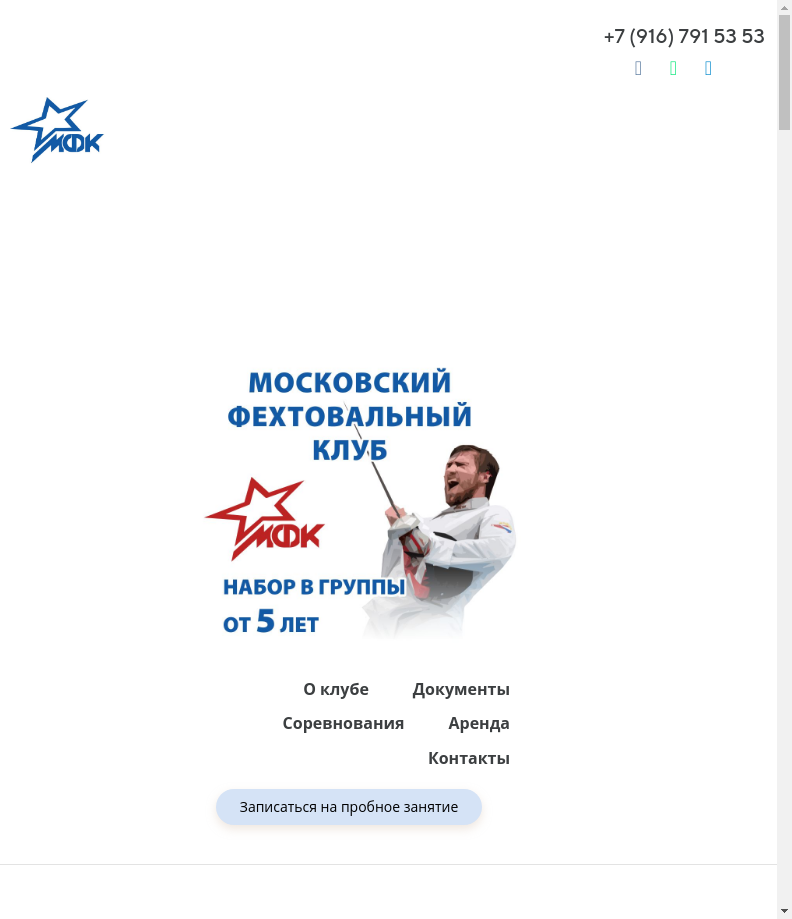 +7 (916) 791 53 53

МФК

МОСКОВСКИЙ ФЕХТОВАЛЬНЫЙ КЛУБ

МФК

НАБОР В ГРУППЫ ОТ 5 ЛЕТ

О клубе
Документы
Соревнования
Аренда
Контакты

Записаться на пробное занятие